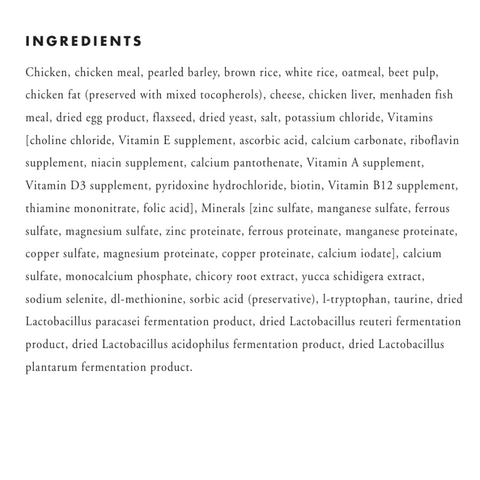 INGREDIENTS

Chicken, chicken meal, pearled barley, brown rice, white rice, oatmeal, beet pulp, chicken fat (preserved with mixed tocopherols), cheese, chicken liver, menhaden fish meal, dried egg product, flaxseed, dried yeast, salt, potassium chloride, Vitamins [choline chloride, Vitamin E supplement, ascorbic acid, calcium carbonate, riboflavin supplement, niacin supplement, calcium pantothenate, Vitamin A supplement, Vitamin D3 supplement, pyridoxine hydrochloride, biotin, Vitamin B12 supplement, thiamine mononitrate, folic acid], Minerals [zinc sulfate, manganese sulfate, ferrous sulfate, magnesium sulfate, zinc proteinate, ferrous proteinate, manganese proteinate, copper sulfate, magnesium proteinate, copper proteinate, calcium iodate], calcium sulfate, monocalcium phosphate, chicory root extract, yucca schidigera extract, sodium selenite, dl-methionine, sorbic acid (preservative), l-tryptophan, taurine, dried Lactobacillus paracasei fermentation product, dried Lactobacillus reuteri fermentation product, dried Lactobacillus acidophilus fermentation product, dried Lactobacillus plantarum fermentation product.